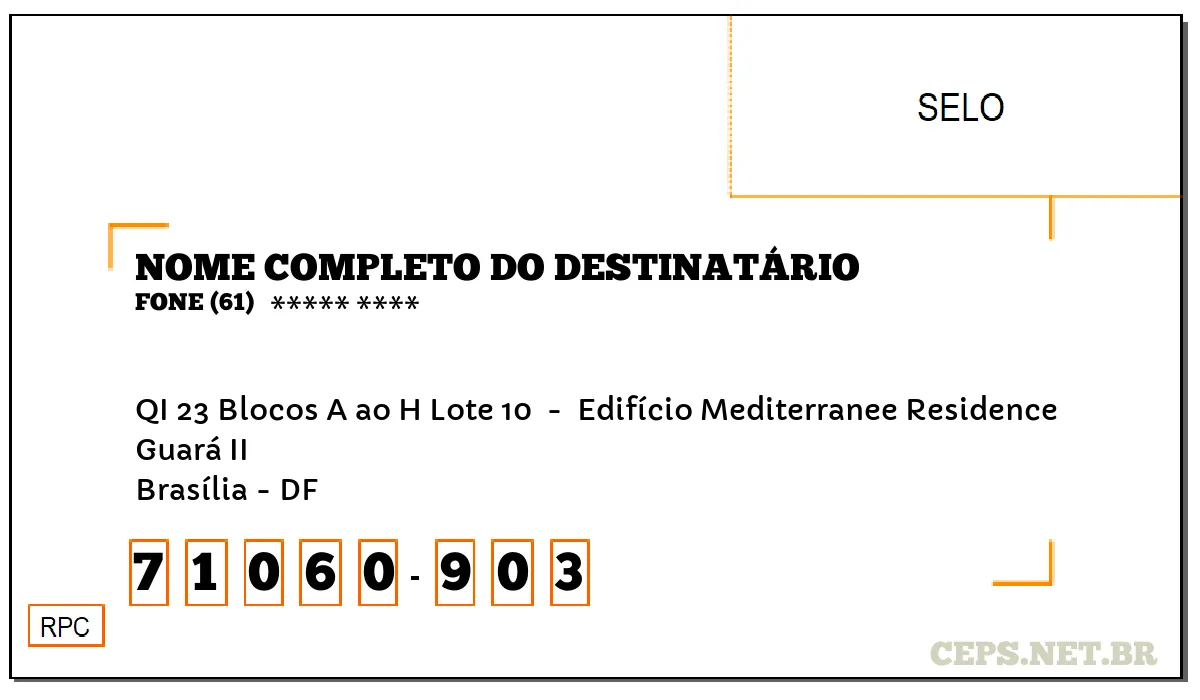 SELO

NOME COMPLETO DO DESTINATÁRIO
FONE (61) ***** ****

QI 23 Blocos A ao H Lote 10 - Edifício Mediterranee Residence
Guará II
Brasília - DF

7 1 0 6 0 - 9 0 3

RPC

CEPS.NET.BR